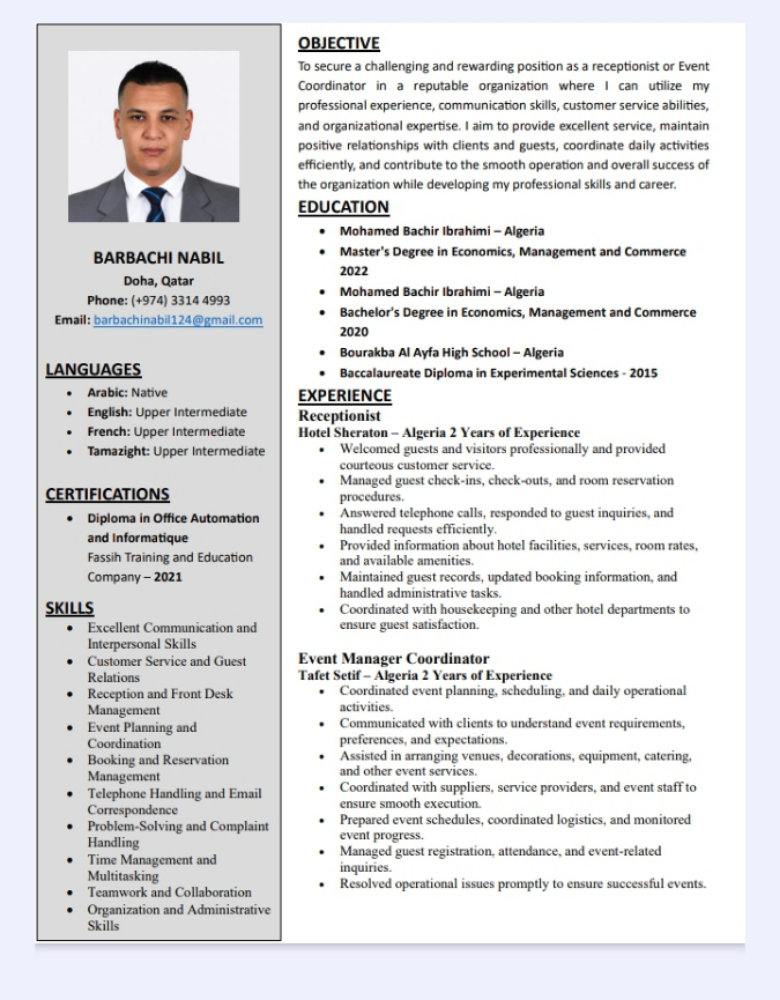 BARBACHI NABIL

Doha, Qatar

Phone: (+974) 3314 4993

Email: barbachinabil124@gmail.com

LANGUAGES

• Arabic: Native
• English: Upper Intermediate
• French: Upper Intermediate
• Tamazight: Upper Intermediate

CERTIFICATIONS

• Diploma in Office Automation and Informatique Fassih Training and Education Company – 2021

SKILLS

• Excellent Communication and Interpersonal Skills
• Customer Service and Guest Relations
• Reception and Front Desk Management
• Event Planning and Coordination
• Booking and Reservation Management
• Telephone Handling and Email Correspondence
• Problem-Solving and Complaint Handling
• Time Management and Multitasking
• Teamwork and Collaboration
• Organization and Administrative Skills

OBJECTIVE

To secure a challenging and rewarding position as a receptionist or Event Coordinator in a reputable organization where I can utilize my professional experience, communication skills, customer service abilities, and organizational expertise. I aim to provide excellent service, maintain positive relationships with clients and guests, coordinate daily activities efficiently, and contribute to the smooth operation and overall success of the organization while developing my professional skills and career.

EDUCATION

• Mohamed Bachir Ibrahimi – Algeria
• Master's Degree in Economics, Management and Commerce 2022
• Mohamed Bachir Ibrahimi – Algeria
• Bachelor's Degree in Economics, Management and Commerce 2020
• Bourakba Al Ayfa High School – Algeria
• Baccalaureate Diploma in Experimental Sciences - 2015

EXPERIENCE

Receptionist

Hotel Sheraton – Algeria 2 Years of Experience

• Welcomed guests and visitors professionally and provided courteous customer service.
• Managed guest check-ins, check-outs, and room reservation procedures.
• Answered telephone calls, responded to guest inquiries, and handled requests efficiently.
• Provided information about hotel facilities, services, room rates, and available amenities.
• Maintained guest records, updated booking information, and handled administrative tasks.
• Coordinated with housekeeping and other hotel departments to ensure guest satisfaction.

Event Manager Coordinator

Tafet Setif – Algeria 2 Years of Experience

• Coordinated event planning, scheduling, and daily operational activities.
• Communicated with clients to understand event requirements, preferences, and expectations.
• Assisted in arranging venues, decorations, equipment, catering, and other event services.
• Coordinated with suppliers, service providers, and event staff to ensure smooth execution.
• Prepared event schedules, coordinated logistics, and monitored event progress.
• Managed guest registration, attendance, and event-related inquiries.
• Resolved operational issues promptly to ensure successful events.